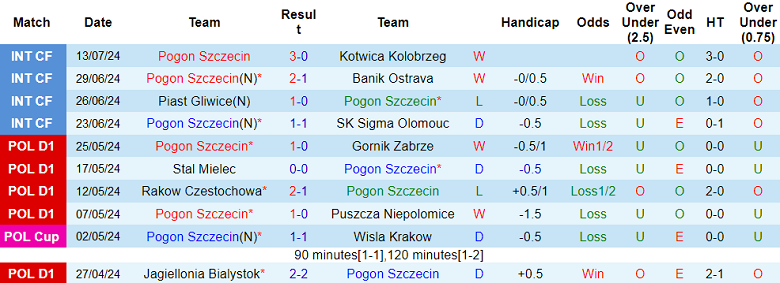 | Match | Date | Team | Result | Team | | Handicap | Odds | Over Under (2.5) | Odd Even | HT | Over Under (0.75) |
|---|---|---|---|---|---|---|---|---|---|---|---|
| INT CF | 13/07/24 | Pogon Szczecin | 3-0 | Kotwica Kolobrzeg | W | | | O | O | 3-0 | O |
| INT CF | 29/06/24 | Pogon Szczecin(N)* | 2-1 | Banik Ostrava | W | -0/0.5 | Win | O | O | 2-0 | O |
| INT CF | 26/06/24 | Piast Gliwice(N) | 1-0 | Pogon Szczecin* | L | -0/0.5 | Loss | U | O | 1-0 | O |
| INT CF | 23/06/24 | Pogon Szczecin(N)* | 1-1 | SK Sigma Olomouc | D | -0.5 | Loss | U | E | 0-1 | O |
| POL D1 | 25/05/24 | Pogon Szczecin* | 1-0 | Gornik Zabrze | W | -0.5/1 | Win1/2 | U | O | 0-0 | U |
| POL D1 | 17/05/24 | Stal Mielec | 0-0 | Pogon Szczecin* | D | -0.5 | Loss | U | E | 0-0 | U |
| POL D1 | 12/05/24 | Rakow Czestochowa* | 2-1 | Pogon Szczecin | L | +0.5/1 | Loss1/2 | O | O | 2-0 | O |
| POL D1 | 07/05/24 | Pogon Szczecin* | 1-0 | Puszcza Niepolomice | W | -1.5 | Loss | U | O | 0-0 | U |
| POL Cup | 02/05/24 | Pogon Szczecin(N)* | 1-1 | Wisla Krakow | D | -0.5 | Loss | U | E | 0-0 | U |
| | | | 90 minutes[1-1],120 minutes[1-2] | | | | | | | | |
| POL D1 | 27/04/24 | Jagiellonia Bialystok* | 2-2 | Pogon Szczecin | D | +0.5 | Win | O | E | 2-1 | O |